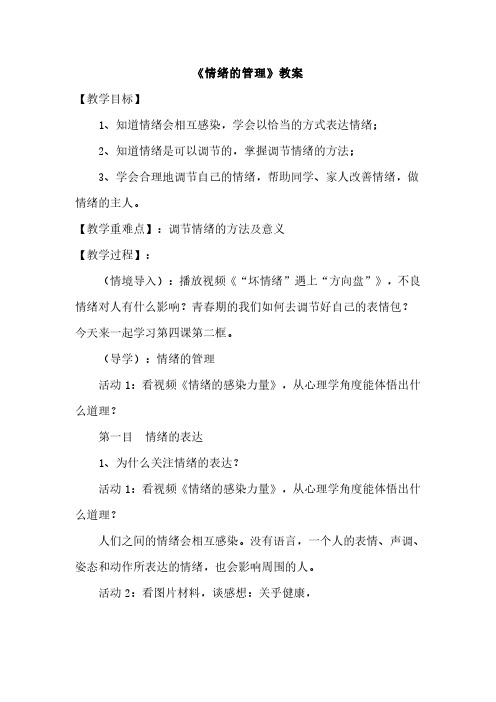 《情绪的管理》教案

【教学目标】

1、知道情绪会相互感染，学会以恰当的方式表达情绪；

2、知道情绪是可以调节的，掌握调节情绪的方法；

3、学会合理地调节自己的情绪，帮助同学、家人改善情绪，做情绪的主人。

【教学重难点】：调节情绪的方法及意义

【教学过程】：

（情境导入）：播放视频《“坏情绪”遇上“方向盘”》，不良情绪对人有什么影响？青春期的我们如何去调节好自己的表情包？今天来一起学习第四课第二框。

（导学）：情绪的管理

活动 1：看视频《情绪的感染力量》，从心理学角度能体悟出什么道理？

第一目　情绪的表达

1、为什么关注情绪的表达？

活动 1：看视频《情绪的感染力量》，从心理学角度能体悟出什么道理？

人们之间的情绪会相互感染。没有语言，一个人的表情、声调、姿态和动作所表达的情绪，也会影响周围的人。

活动 2：看图片材料，谈感想：关乎健康，